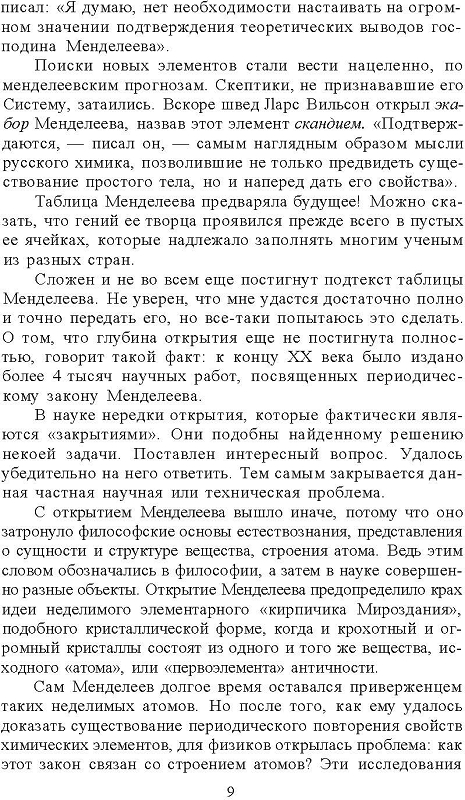 писал: «Я думаю, нет необходимости настаивать на огромном значении подтверждения теоретических выводов господина Менделеева».

Поиски новых элементов стали вести нацеленно, по менделеевским прогнозам. Скептики, не признававшие его Систему, затаились. Вскоре швед Ларс Вильсон открыл экабор Менделеева, назвав этот элемент скандием. «Подтверждаются, — писал он, — самым наглядным образом мысли русского химика, позволившие не только предвидеть существование простого тела, но и наперед дать его свойства».

Таблица Менделеева предваряла будущее! Можно сказать, что гений ее творца проявился прежде всего в пустых ее ячейках, которые надлежало заполнять многим ученым из разных стран.

Сложен и не во всем еще постигнут подтекст таблицы Менделеева. Не уверен, что мне удастся достаточно полно и точно передать его, но все-таки попытаюсь это сделать. О том, что глубина открытия еще не постигнута полностью, говорит такой факт: к концу XX века было издано более 4 тысяч научных работ, посвященных периодическому закону Менделеева.

В науке нередки открытия, которые фактически являются «закрытиями». Они подобны найденному решению некоей задачи. Поставлен интересный вопрос. Удалось убедительно на него ответить. Тем самым закрывается данная частная научная или техническая проблема.

С открытием Менделеева вышло иначе, потому что оно затронуло философские основы естествознания, представления о сущности и структуре вещества, строения атома. Ведь этим словом обозначались в философии, а затем в науке совершенно разные объекты. Открытие Менделеева предопределило крах идеи неделимого элементарного «кирпичика Мироздания», подобного кристаллической форме, когда и крохотный и огромный кристаллы состоят из одного и того же вещества, исходного «атома», или «первоэлемента» античности.

Сам Менделеев долгое время оставался приверженцем таких неделимых атомов. Но после того, как ему удалось доказать существование периодического повторения свойств химических элементов, для физиков открылась проблема: как этот закон связан со строением атомов? Эти исследования

9